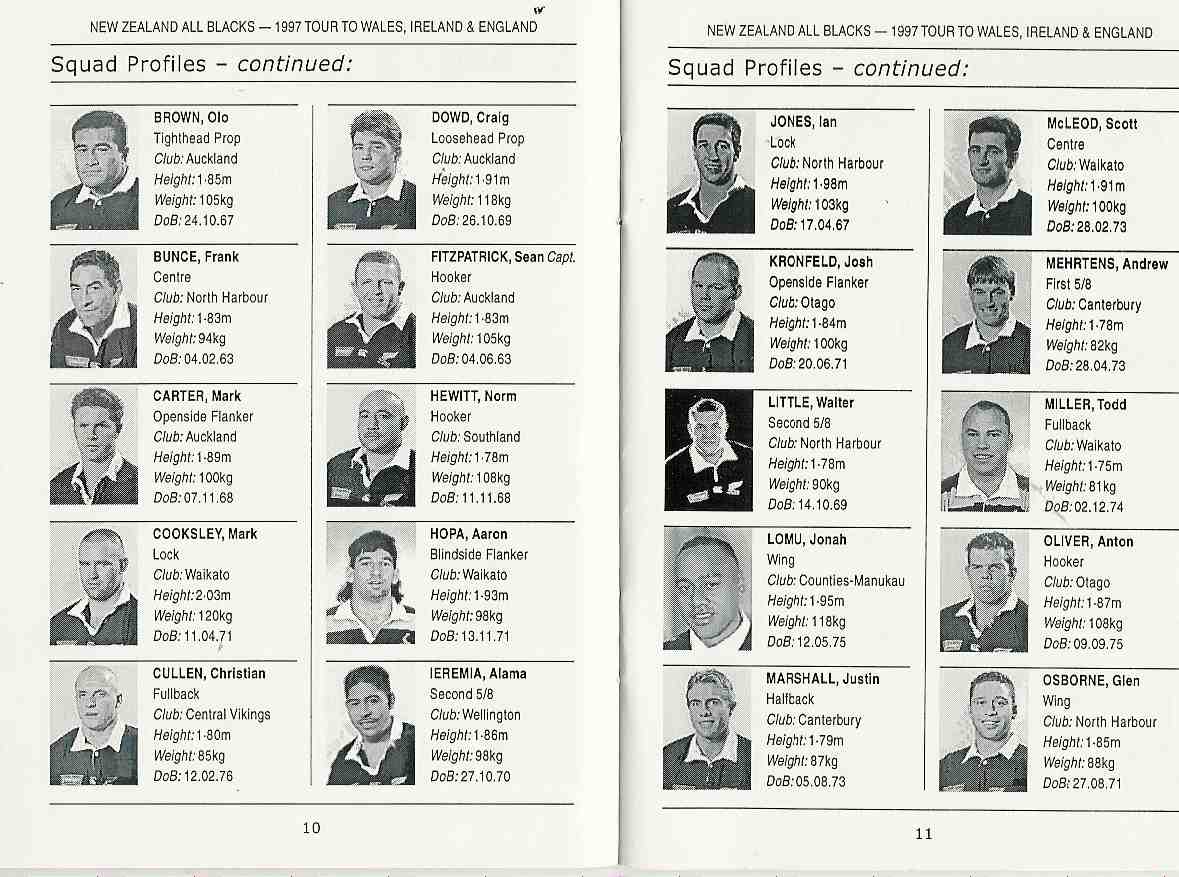 NEW ZEALAND ALL BLACKS — 1997 TOUR TO WALES, IRELAND & ENGLAND

Squad Profiles – continued:

BROWN, Olo
Tighthead Prop
Club: Auckland
Height: 1·85m
Weight: 105kg
DoB: 24.10.67

BUNCE, Frank
Centre
Club: North Harbour
Height: 1·83m
Weight: 94kg
DoB: 04.02.63

CARTER, Mark
Openside Flanker
Club: Auckland
Height: 1·89m
Weight: 100kg
DoB: 07.11.68

COOKSLEY, Mark
Lock
Club: Waikato
Height: 2·03m
Weight: 120kg
DoB: 11.04.71

CULLEN, Christian
Fullback
Club: Central Vikings
Height: 1·80m
Weight: 85kg
DoB: 12.02.76

DOWD, Craig
Loosehead Prop
Club: Auckland
Height: 1·91m
Weight: 118kg
DoB: 26.10.69

FITZPATRICK, Sean Capt.
Hooker
Club: Auckland
Height: 1·83m
Weight: 105kg
DoB: 04.06.63

HEWITT, Norm
Hooker
Club: Southland
Height: 1·78m
Weight: 108kg
DoB: 11.11.68

HOPA, Aaron
Blindside Flanker
Club: Waikato
Height: 1·93m
Weight: 98kg
DoB: 13.11.71

IEREMIA, Alama
Second 5/8
Club: Wellington
Height: 1·86m
Weight: 98kg
DoB: 27.10.70

10

NEW ZEALAND ALL BLACKS — 1997 TOUR TO WALES, IRELAND & ENGLAND

Squad Profiles – continued:

JONES, Ian
Lock
Club: North Harbour
Height: 1·98m
Weight: 103kg
DoB: 17.04.67

KRONFELD, Josh
Openside Flanker
Club: Otago
Height: 1·84m
Weight: 100kg
DoB: 20.06.71

LITTLE, Walter
Second 5/8
Club: North Harbour
Height: 1·78m
Weight: 90kg
DoB: 14.10.69

LOMU, Jonah
Wing
Club: Counties-Manukau
Height: 1·95m
Weight: 118kg
DoB: 12.05.75

MARSHALL, Justin
Halfback
Club: Canterbury
Height: 1·79m
Weight: 87kg
DoB: 05.08.73

McLEOD, Scott
Centre
Club: Waikato
Height: 1·91m
Weight: 100kg
DoB: 28.02.73

MEHRTENS, Andrew
First 5/8
Club: Canterbury
Height: 1·78m
Weight: 82kg
DoB: 28.04.73

MILLER, Todd
Fullback
Club: Waikato
Height: 1·75m
Weight: 81kg
DoB: 02.12.74

OLIVER, Anton
Hooker
Club: Otago
Height: 1·87m
Weight: 108kg
DoB: 09.09.75

OSBORNE, Glen
Wing
Club: North Harbour
Height: 1·85m
Weight: 88kg
DoB: 27.08.71

11